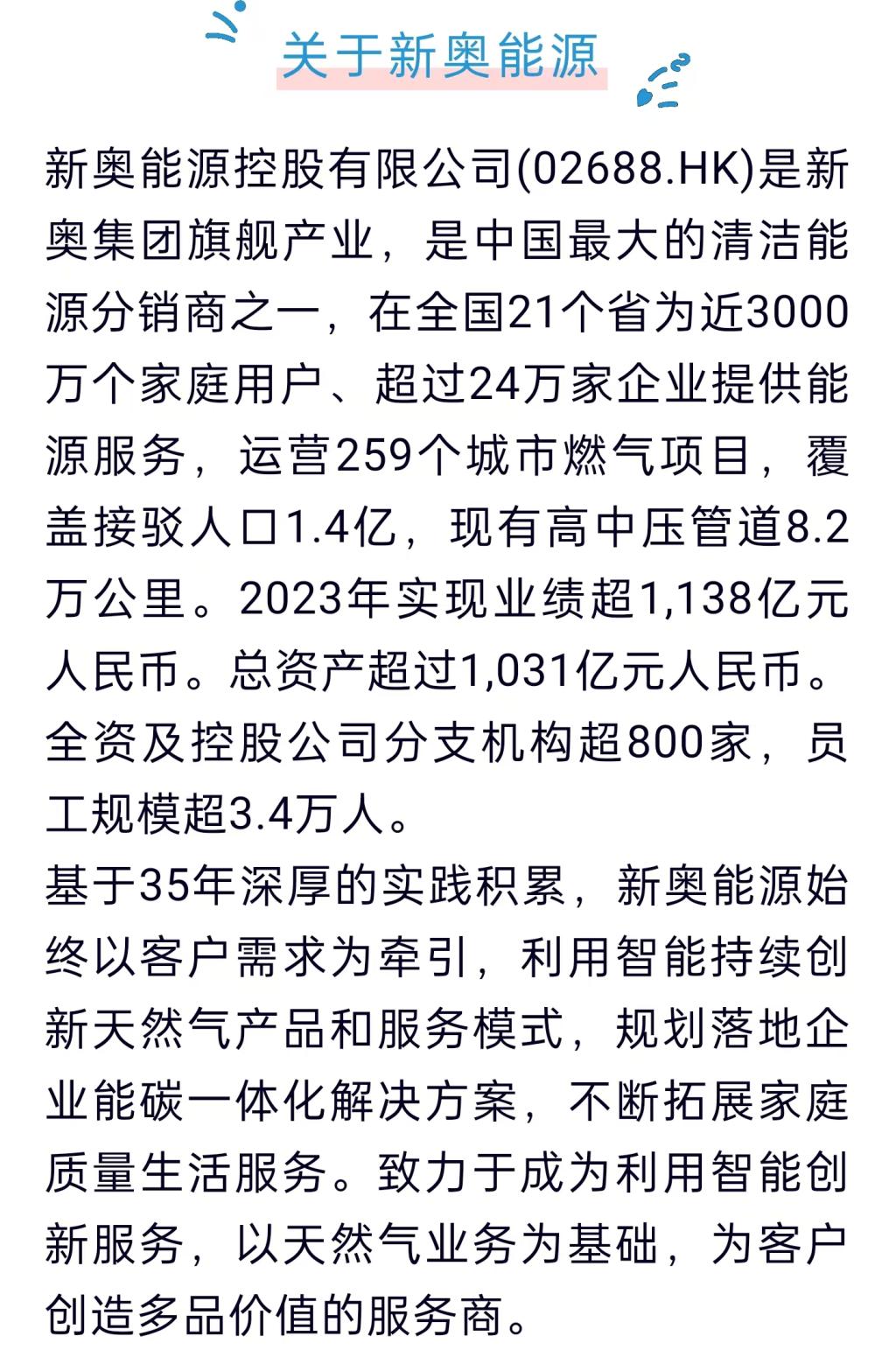 关于新奥能源

新奥能源控股有限公司(02688.HK)是新奥集团旗舰产业，是中国最大的清洁能源分销商之一，在全国21个省为近3000万个家庭用户、超过24万家企业提供能源服务，运营259个城市燃气项目，覆盖接驳人口1.4亿，现有高中压管道8.2万公里。2023年实现业绩超1,138亿元人民币。总资产超过1,031亿元人民币。全资及控股公司分支机构超800家，员工规模超3.4万人。

基于35年深厚的实践积累，新奥能源始终以客户需求为牵引，利用智能持续创新天然气产品和服务模式，规划落地企业能碳一体化解决方案，不断拓展家庭质量生活服务。致力于成为利用智能创新服务，以天然气业务为基础，为客户创造多品价值的服务商。